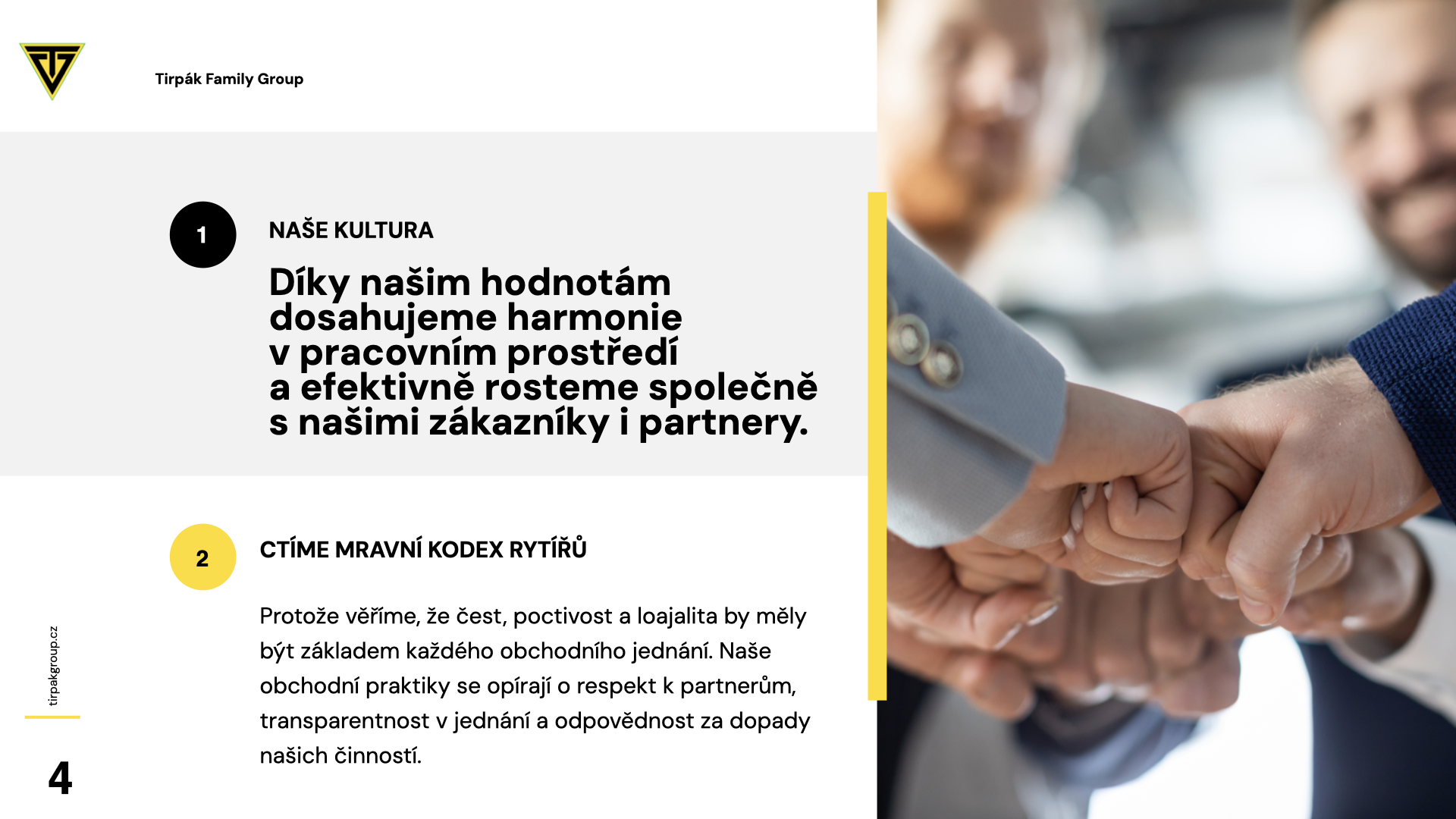 Tirpák Family Group

1

NAŠE KULTURA

Díky našim hodnotám dosahujeme harmonie v pracovním prostředí a efektivně rosteme společně s našimi zákazníky i partnery.

2

CTÍME MRAVNÍ KODEX RYTÍŘŮ

Protože věříme, že čest, poctivost a loajalita by měly být základem každého obchodního jednání. Naše obchodní praktiky se opírají o respekt k partnerům, transparentnost v jednání a odpovědnost za dopady našich činností.

tirpakgroup.cz

4